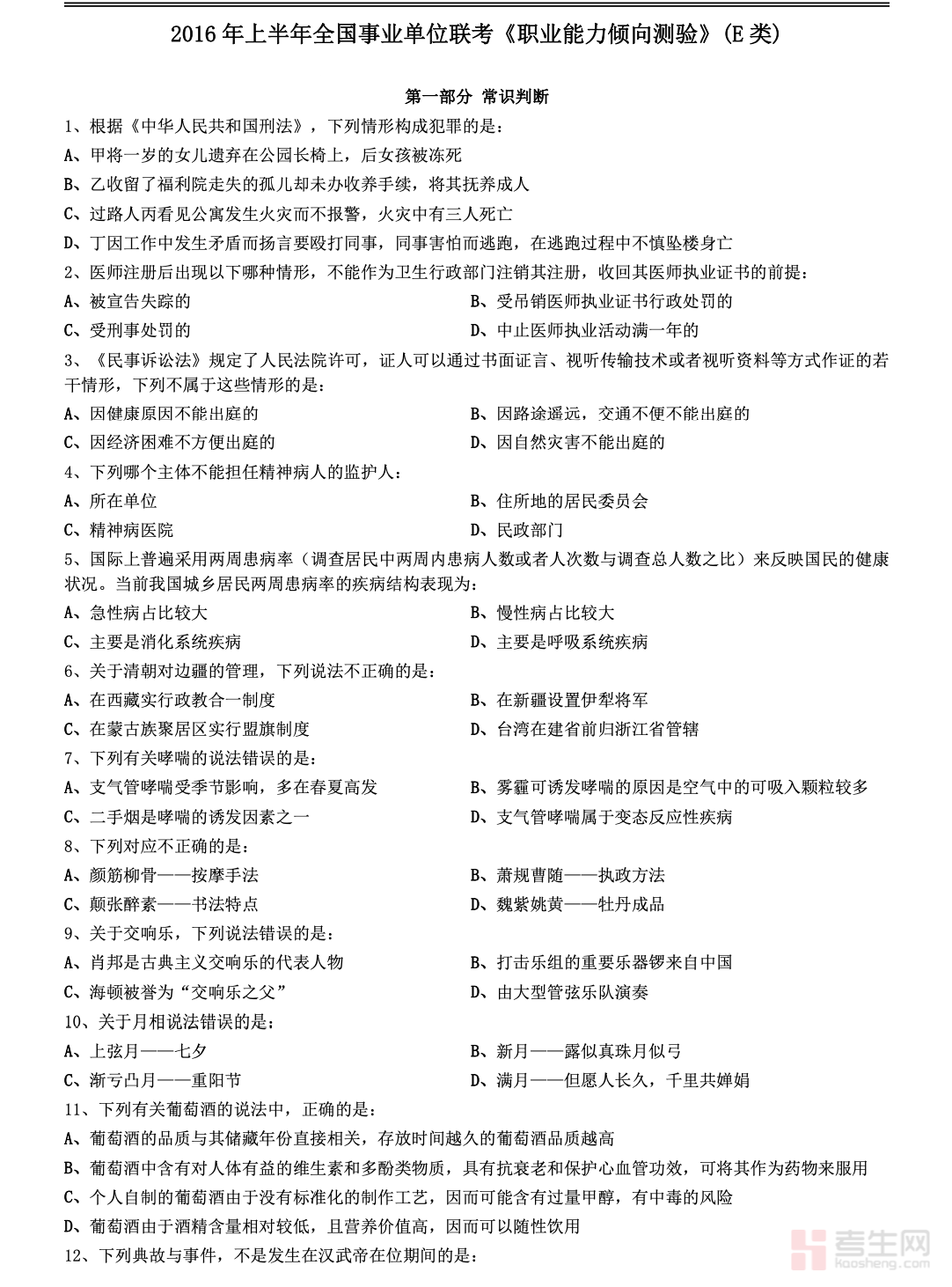 2016 年上半年全国事业单位联考《职业能力倾向测验》(E 类)

第一部分 常识判断

1、根据《中华人民共和国刑法》，下列情形构成犯罪的是：

A、甲将一岁的女儿遗弃在公园长椅上，后女孩被冻死

B、乙收留了福利院走失的孤儿却未办收养手续，将其抚养成人

C、过路人丙看见公寓发生火灾而不报警，火灾中有三人死亡

D、丁因工作中发生矛盾而扬言要殴打同事，同事害怕而逃跑，在逃跑过程中不慎坠楼身亡

2、医师注册后出现以下哪种情形，不能作为卫生行政部门注销其注册，收回其医师执业证书的前提：

A、被宣告失踪的

B、受吊销医师执业证书行政处罚的

C、受刑事处罚的

D、中止医师执业活动满一年的

3、《民事诉讼法》规定了人民法院许可，证人可以通过书面证言、视听传输技术或者视听资料等方式作证的若干情形，下列不属于这些情形的是：

A、因健康原因不能出庭的

B、因路途遥远，交通不便不能出庭的

C、因经济困难不方便出庭的

D、因自然灾害不能出庭的

4、下列哪个主体不能担任精神病人的监护人：

A、所在单位

B、住所地的居民委员会

C、精神病医院

D、民政部门

5、国际上普遍采用两周患病率（调查居民中两周内患病人数或者人次数与调查总人数之比）来反映国民的健康状况。当前我国城乡居民两周患病率的疾病结构表现为：

A、急性病占比较大

B、慢性病占比较大

C、主要是消化系统疾病

D、主要是呼吸系统疾病

6、关于清朝对边疆的管理，下列说法不正确的是：

A、在西藏实行政教合一制度

B、在新疆设置伊犁将军

C、在蒙古族聚居区实行盟旗制度

D、台湾在建省前归浙江省管辖

7、下列有关哮喘的说法错误的是：

A、支气管哮喘受季节影响，多在春夏高发

B、雾霾可诱发哮喘的原因是空气中的可吸入颗粒较多

C、二手烟是哮喘的诱发因素之一

D、支气管哮喘属于变态反应性疾病

8、下列对应不正确的是：

A、颜筋柳骨——按摩手法

B、萧规曹随——执政方法

C、颠张醉素——书法特点

D、魏紫姚黄——牡丹成品

9、关于交响乐，下列说法错误的是：

A、肖邦是古典主义交响乐的代表人物

B、打击乐组的重要乐器锣来自中国

C、海顿被誉为“交响乐之父”

D、由大型管弦乐队演奏

10、关于月相说法错误的是：

A、上弦月——七夕

B、新月——露似真珠月似弓

C、渐亏凸月——重阳节

D、满月——但愿人长久，千里共婵娟

11、下列有关葡萄酒的说法中，正确的是：

A、葡萄酒的品质与其储藏年份直接相关，存放时间越久的葡萄酒品质越高

B、葡萄酒中含有对人体有益的维生素和多酚类物质，具有抗衰老和保护心血管功效，可将其作为药物来服用

C、个人自制的葡萄酒由于没有标准化的制作工艺，因而可能含有过量甲醇，有中毒的风险

D、葡萄酒由于酒精含量相对较低，且营养价值高，因而可以随性饮用

12、下列典故与事件，不是发生在汉武帝在位期间的是：

考生网 kaosheng.com